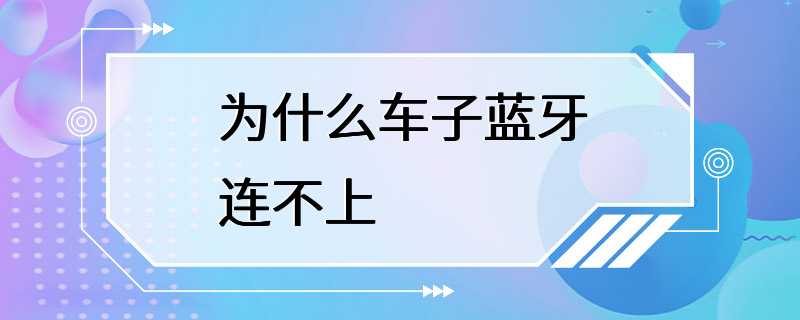 为什么车子蓝牙连不上